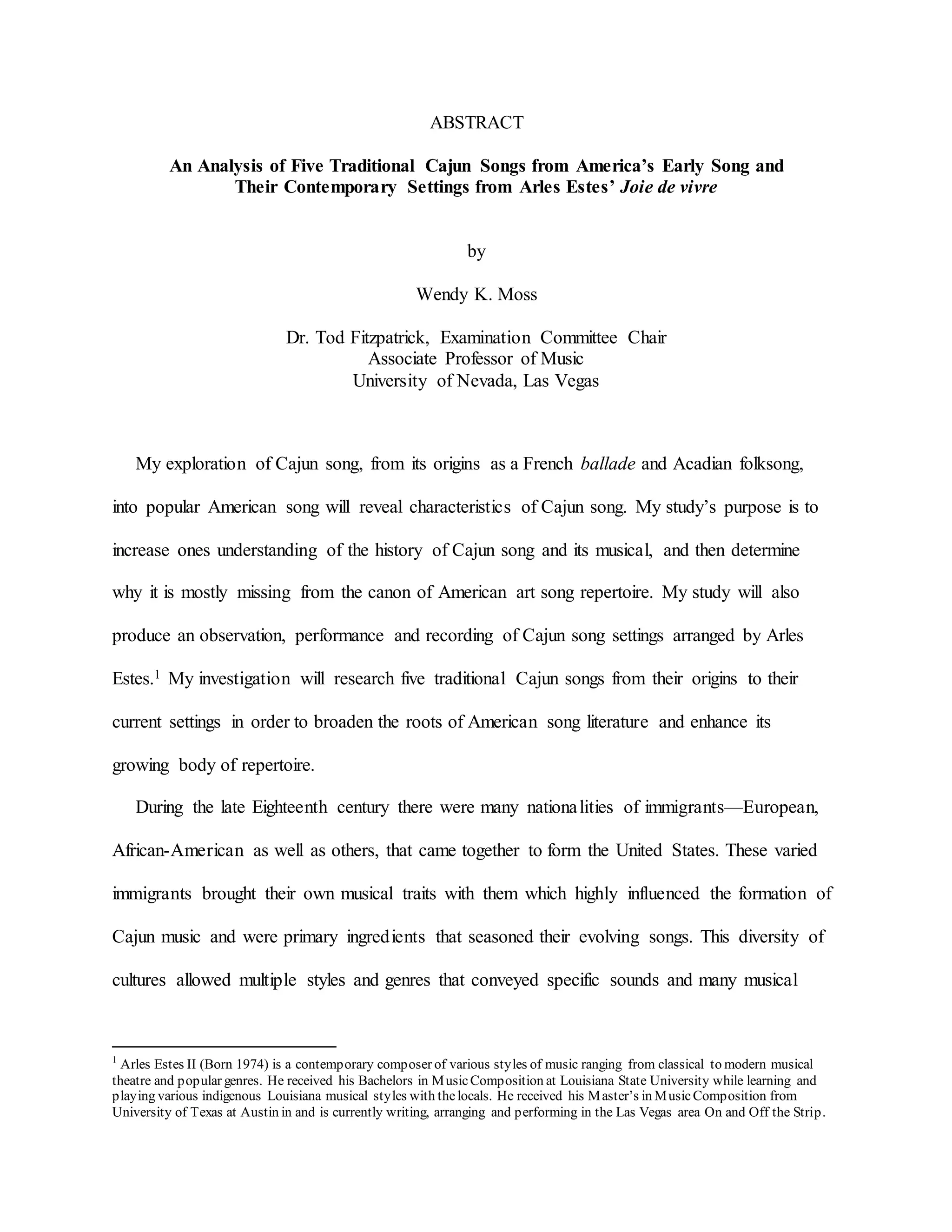 ABSTRACT

An Analysis of Five Traditional Cajun Songs from America's Early Song and Their Contemporary Settings from Arles Estes' Joie de vivre

by

Wendy K. Moss

Dr. Tod Fitzpatrick, Examination Committee Chair
Associate Professor of Music
University of Nevada, Las Vegas

My exploration of Cajun song, from its origins as a French ballade and Acadian folksong, into popular American song will reveal characteristics of Cajun song. My study's purpose is to increase ones understanding of the history of Cajun song and its musical, and then determine why it is mostly missing from the canon of American art song repertoire. My study will also produce an observation, performance and recording of Cajun song settings arranged by Arles Estes.$^1$ My investigation will research five traditional Cajun songs from their origins to their current settings in order to broaden the roots of American song literature and enhance its growing body of repertoire.

During the late Eighteenth century there were many nationalities of immigrants—European, African-American as well as others, that came together to form the United States. These varied immigrants brought their own musical traits with them which highly influenced the formation of Cajun music and were primary ingredients that seasoned their evolving songs. This diversity of cultures allowed multiple styles and genres that conveyed specific sounds and many musical

$^1$ Arles Estes II (Born 1974) is a contemporary composer of various styles of music ranging from classical to modern musical theatre and popular genres. He received his Bachelors in Music Composition at Louisiana State University while learning and playing various indigenous Louisiana musical styles with the locals. He received his Master's in Music Composition from University of Texas at Austin in and is currently writing, arranging and performing in the Las Vegas area On and Off the Strip.